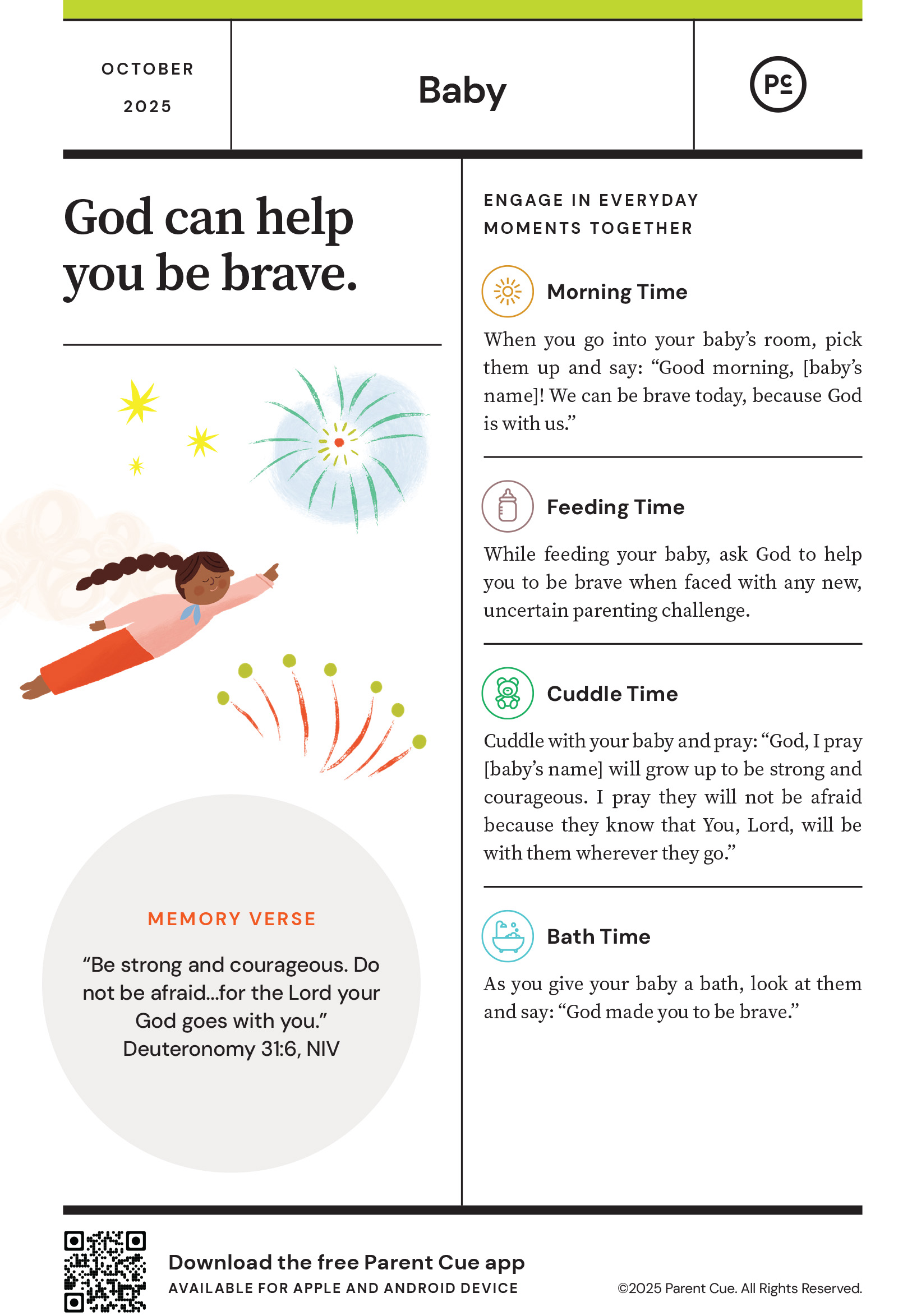 OCTOBER
2025

Baby

PC

God can help you be brave.

MEMORY VERSE

“Be strong and courageous. Do not be afraid...for the Lord your God goes with you.”
Deuteronomy 31:6, NIV

ENGAGE IN EVERYDAY MOMENTS TOGETHER

Morning Time

When you go into your baby’s room, pick them up and say: “Good morning, [baby’s name]! We can be brave today, because God is with us.”

Feeding Time

While feeding your baby, ask God to help you to be brave when faced with any new, uncertain parenting challenge.

Cuddle Time

Cuddle with your baby and pray: “God, I pray [baby’s name] will grow up to be strong and courageous. I pray they will not be afraid because they know that You, Lord, will be with them wherever they go.”

Bath Time

As you give your baby a bath, look at them and say: “God made you to be brave.”

Download the free Parent Cue app
AVAILABLE FOR APPLE AND ANDROID DEVICE

©2025 Parent Cue. All Rights Reserved.